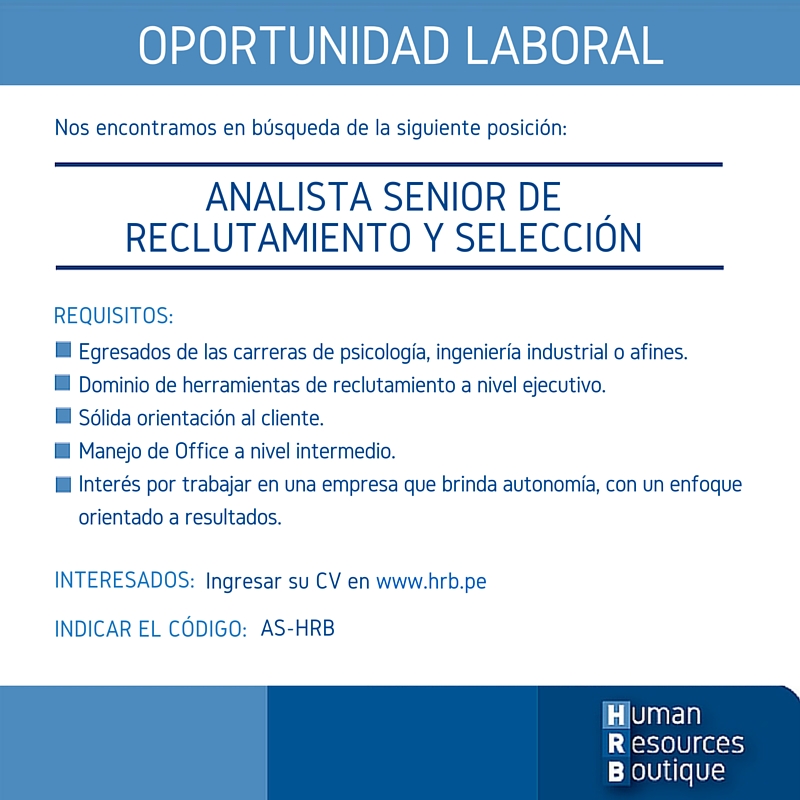 OPORTUNIDAD LABORAL

Nos encontramos en búsqueda de la siguiente posición:

ANALISTA SENIOR DE RECLUTAMIENTO Y SELECCIÓN

REQUISITOS:

Egresados de las carreras de psicología, ingeniería industrial o afines.

Dominio de herramientas de reclutamiento a nivel ejecutivo.

Sólida orientación al cliente.

Manejo de Office a nivel intermedio.

Interés por trabajar en una empresa que brinda autonomía, con un enfoque orientado a resultados.

INTERESADOS: Ingresar su CV en www.hrb.pe

INDICAR EL CÓDIGO: AS-HRB

Human
Resources
Boutique